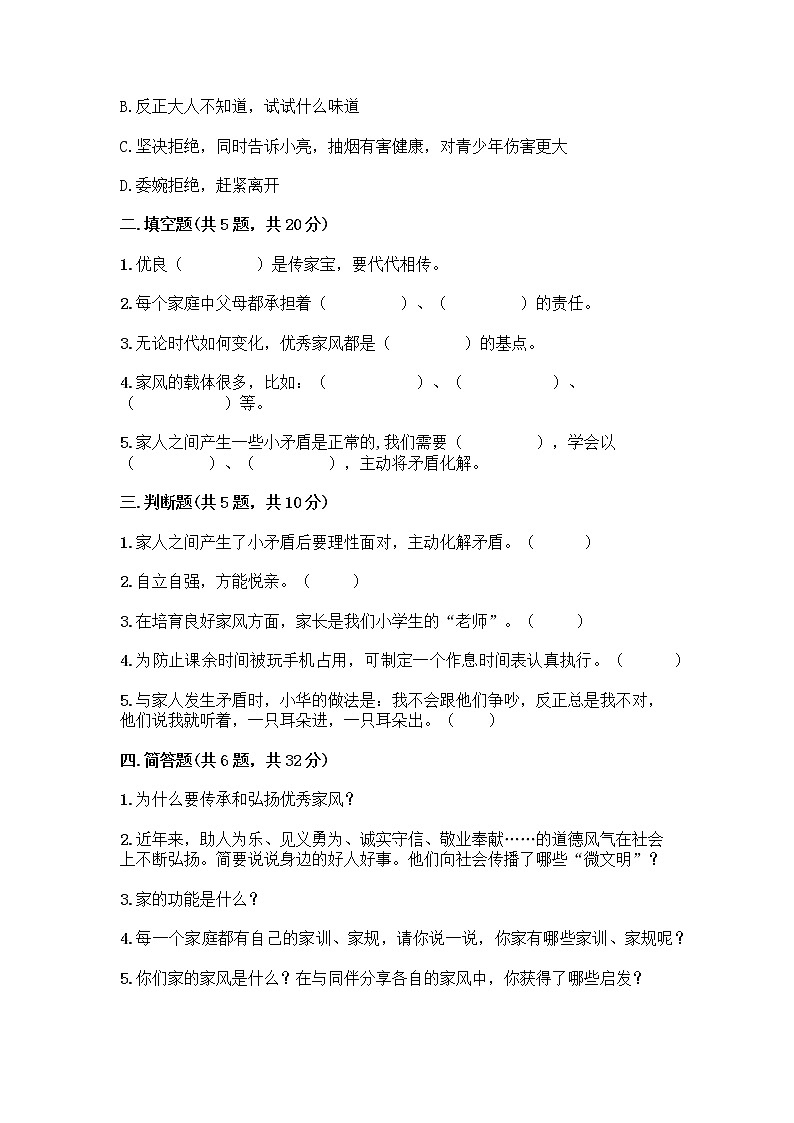 B.反正大人不知道，试试什么味道

C.坚决拒绝，同时告诉小亮，抽烟有害健康，对青少年伤害更大

D.委婉拒绝，赶紧离开

二.填空题(共5题，共20分)

1.优良（　　　　）是传家宝，要代代相传。

2.每个家庭中父母都承担着（　　　　）、（　　　　）的责任。

3.无论时代如何变化，优秀家风都是（　　　　）的基点。

4.家风的载体很多，比如：（　　　　）、（　　　　）、（　　　　）等。

5.家人之间产生一些小矛盾是正常的，我们需要（　　　　），学会以（　　　　）、（　　　　），主动将矛盾化解。

三.判断题(共5题，共10分)

1.家人之间产生了小矛盾后要理性面对，主动化解矛盾。（　　）

2.自立自强，方能悦亲。（　　）

3.在培育良好家风方面，家长是我们小学生的“老师”。（　　）

4.为防止课余时间被玩手机占用，可制定一个作息时间表认真执行。（　　）

5.与家人发生矛盾时，小华的做法是：我不会跟他们争吵，反正总是我不对，他们说我就听着，一只耳朵进，一只耳朵出。（　　）

四.简答题(共6题，共32分)

1.为什么要传承和弘扬优秀家风？

2.近年来，助人为乐、见义勇为、诚实守信、敬业奉献……的道德风气在社会上不断弘扬。简要说说身边的好人好事。他们向社会传播了哪些“微文明”？

3.家的功能是什么？

4.每一个家庭都有自己的家训、家规，请你说一说，你家有哪些家训、家规呢？

5.你们家的家风是什么？在与同伴分享各自的家风中，你获得了哪些启发？